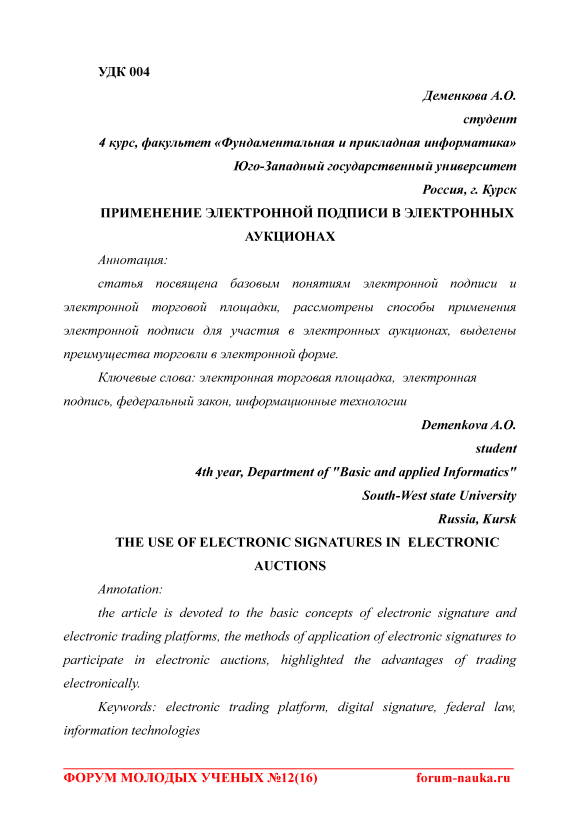 УДК 004

Деменкова А.О.

студент

4 курс, факультет «Фундаментальная и прикладная информатика»

Юго-Западный государственный университет

Россия, г. Курск

ПРИМЕНЕНИЕ ЭЛЕКТРОННОЙ ПОДПИСИ В ЭЛЕКТРОННЫХ АУКЦИОНАХ

Аннотация:

статья посвящена базовым понятиям электронной подписи и электронной торговой площадки, рассмотрены способы применения электронной подписи для участия в электронных аукционах, выделены преимущества торговли в электронной форме.

Ключевые слова: электронная торговая площадка, электронная подпись, федеральный закон, информационные технологии

Demenkova A.O.

student

4th year, Department of "Basic and applied Informatics"

South-West state University

Russia, Kursk

THE USE OF ELECTRONIC SIGNATURES IN ELECTRONIC AUCTIONS

Annotation:

the article is devoted to the basic concepts of electronic signature and electronic trading platforms, the methods of application of electronic signatures to participate in electronic auctions, highlighted the advantages of trading electronically.

Keywords: electronic trading platform, digital signature, federal law, information technologies

ФОРУМ МОЛОДЫХ УЧЕНЫХ №12(16) forum-nauka.ru